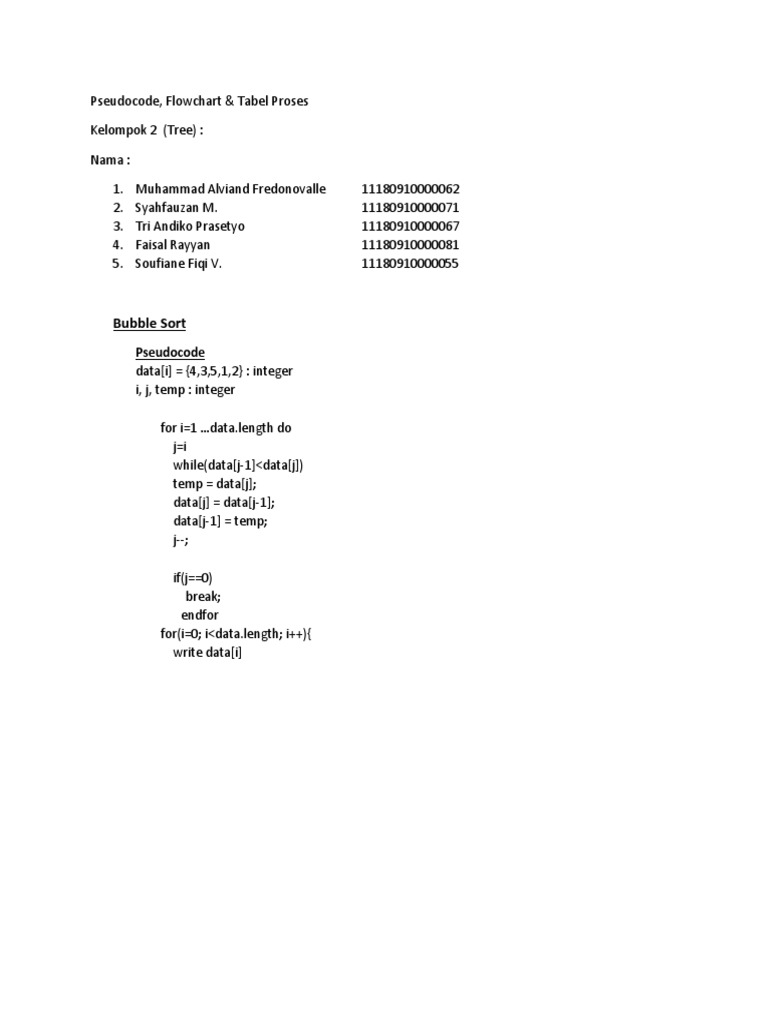 Pseudocode, Flowchart & Tabel Proses

Kelompok 2 (Tree) :

Nama :

1. Muhammad Alviand Fredonovalle 11180910000062
2. Syahfauzan M. 11180910000071
3. Tri Andiko Prasetyo 11180910000067
4. Faisal Rayyan 11180910000081
5. Soufiane Fiqi V. 11180910000055

Bubble Sort

Pseudocode
data[i] = {4,3,5,1,2} : integer
i, j, temp : integer

for i=1 ...data.length do
j=i
while(data[j-1]<data[j])
temp = data[j];
data[j] = data[j-1];
data[j-1] = temp;
j--;

if(j==0)
break;
endfor
for(i=0; i<data.length; i++){
write data[i]